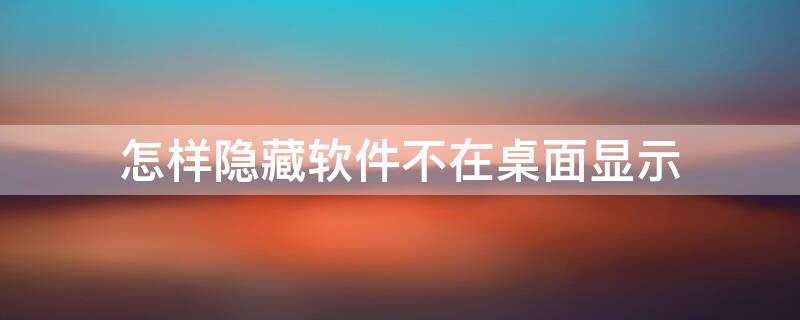 怎样隐藏软件不在桌面显示